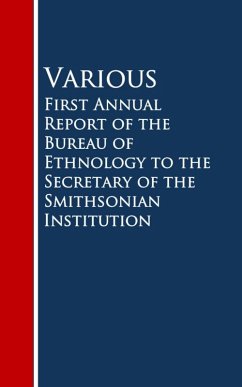 Various

First Annual Report of the Bureau of Ethnology to the Secretary of the Smithsonian Institution